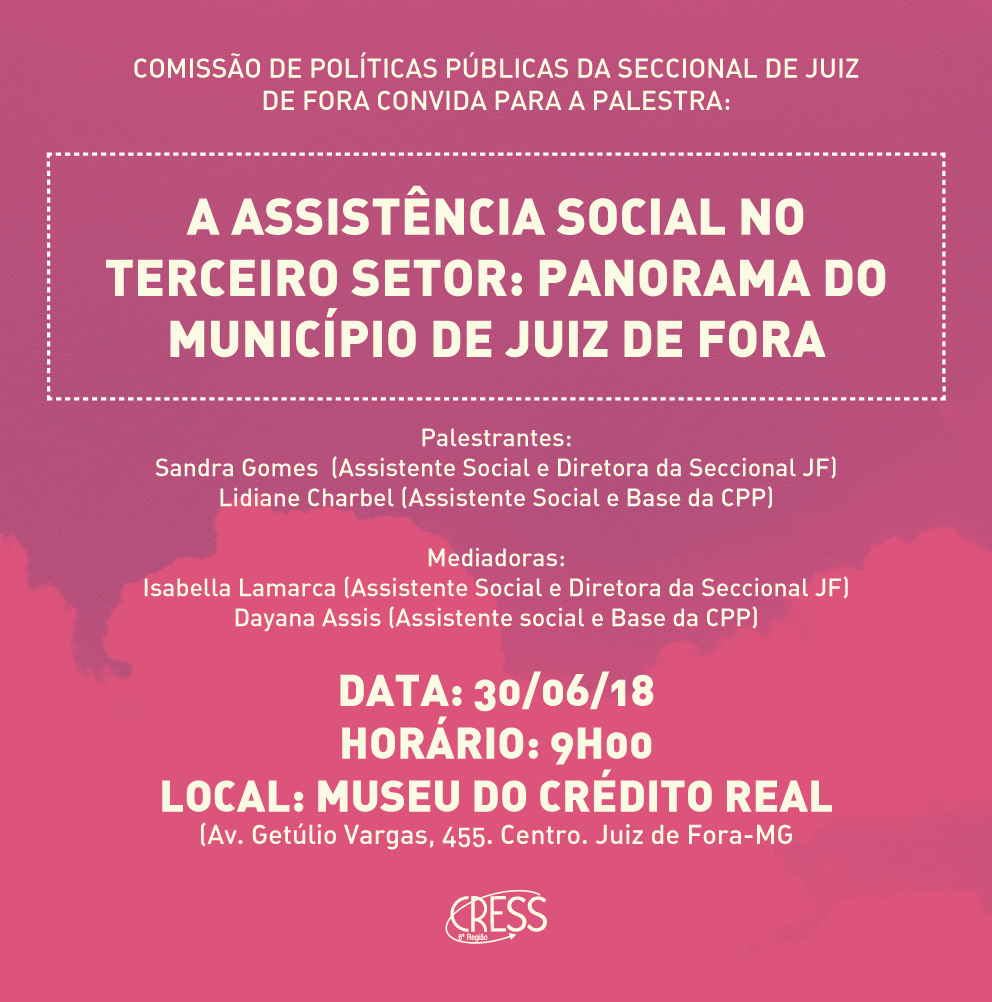 COMISSÃO DE POLÍTICAS PÚBLICAS DA SECCIONAL DE JUIZ DE FORA CONVIDA PARA A PALESTRA:

A ASSISTÊNCIA SOCIAL NO TERCEIRO SETOR: PANORAMA DO MUNICÍPIO DE JUIZ DE FORA

Palestrantes:
Sandra Gomes (Assistente Social e Diretora da Seccional JF)
Lidiane Charbel (Assistente Social e Base da CPP)

Mediadoras:
Isabella Lamarca (Assistente Social e Diretora da Seccional JF)
Dayana Assis (Assistente social e Base da CPP)

DATA: 30/06/18
HORÁRIO: 9H00
LOCAL: MUSEU DO CRÉDITO REAL
(Av. Getúlio Vargas, 455. Centro. Juiz de Fora-MG

CRESS
6ª Região